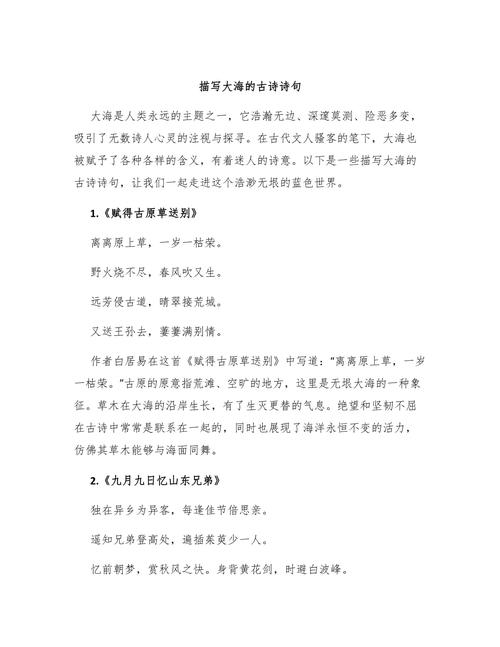 描写大海的古诗诗句

大海是人类永远的主题之一，它浩瀚无边、深邃莫测、险恶多变，吸引了无数诗人心灵的注视与探寻。在古代文人骚客的笔下，大海也被赋予了各种各样的含义，有着迷人的诗意。以下是一些描写大海的古诗诗句，让我们一起走进这个浩渺无垠的蓝色世界。

1.《赋得古原草送别》

离离原上草，一岁一枯荣。

野火烧不尽，春风吹又生。

远芳侵古道，晴翠接荒城。

又送王孙去，萋萋满别情。

作者白居易在这首《赋得古原草送别》中写道："离离原上草，一岁一枯荣。"古原的原意指荒滩、空旷的地方，这里是无垠大海的一种象征。草木在大海的沿岸生长，有了生灭更替的气息。绝望和坚韧不屈在古诗中常常是联系在一起的，同时也展现了海洋永恒不变的活力，仿佛其草木能够与海面同舞。

2.《九月九日忆山东兄弟》

独在异乡为异客，每逢佳节倍思亲。

遥知兄弟登高处，遍插茱萸少一人。

忆前朝梦，赏秋风之快。身背黄花剑，时避白波峰。